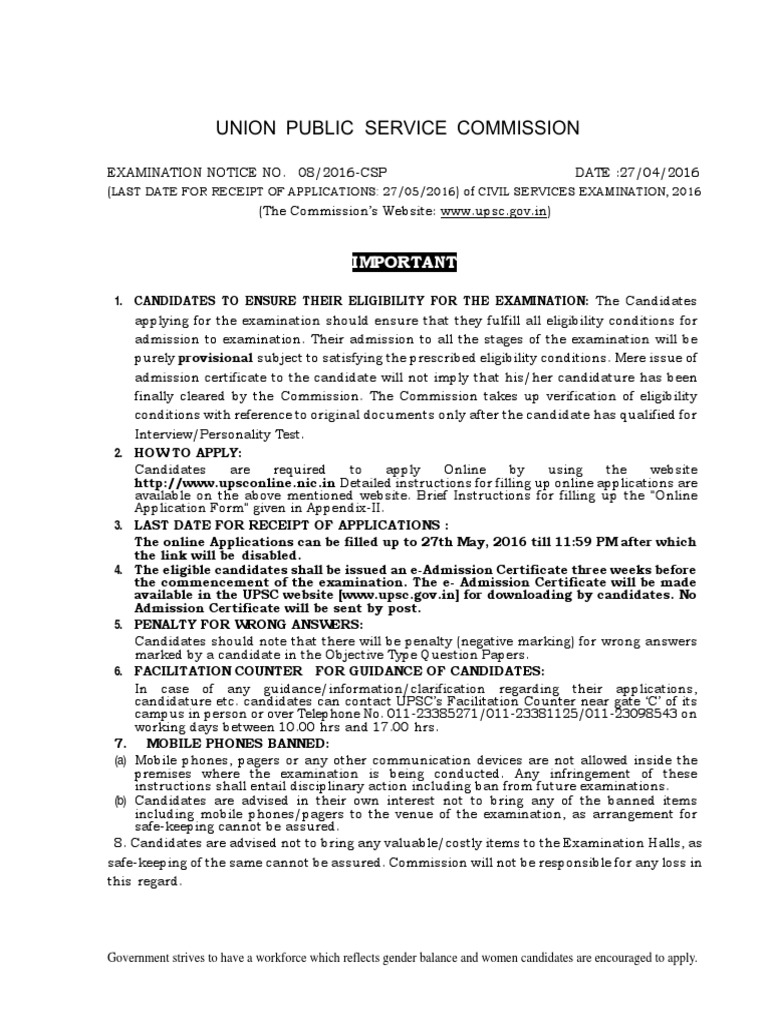 UNION PUBLIC SERVICE COMMISSION

EXAMINATION NOTICE NO. 08/2016-CSP DATE :27/04/2016
(LAST DATE FOR RECEIPT OF APPLICATIONS: 27/05/2016) of CIVIL SERVICES EXAMINATION, 2016
(The Commission's Website: www.upsc.gov.in)

IMPORTANT

1. CANDIDATES TO ENSURE THEIR ELIGIBILITY FOR THE EXAMINATION: The Candidates applying for the examination should ensure that they fulfill all eligibility conditions for admission to examination. Their admission to all the stages of the examination will be purely provisional subject to satisfying the prescribed eligibility conditions. Mere issue of admission certificate to the candidate will not imply that his/her candidature has been finally cleared by the Commission. The Commission takes up verification of eligibility conditions with reference to original documents only after the candidate has qualified for Interview/Personality Test.

2. HOW TO APPLY:
Candidates are required to apply Online by using the website http://www.upsconline.nic.in Detailed instructions for filling up online applications are available on the above mentioned website. Brief Instructions for filling up the "Online Application Form" given in Appendix-II.

3. LAST DATE FOR RECEIPT OF APPLICATIONS :
The online Applications can be filled up to 27th May, 2016 till 11:59 PM after which the link will be disabled.

4. The eligible candidates shall be issued an e-Admission Certificate three weeks before the commencement of the examination. The e- Admission Certificate will be made available in the UPSC website [www.upsc.gov.in] for downloading by candidates. No Admission Certificate will be sent by post.

5. PENALTY FOR WRONG ANSWERS:
Candidates should note that there will be penalty (negative marking) for wrong answers marked by a candidate in the Objective Type Question Papers.

6. FACILITATION COUNTER FOR GUIDANCE OF CANDIDATES:
In case of any guidance/information/clarification regarding their applications, candidature etc. candidates can contact UPSC's Facilitation Counter near gate 'C' of its campus in person or over Telephone No. 011-23385271/011-23381125/011-23098543 on working days between 10.00 hrs and 17.00 hrs.

7. MOBILE PHONES BANNED:
(a) Mobile phones, pagers or any other communication devices are not allowed inside the premises where the examination is being conducted. Any infringement of these instructions shall entail disciplinary action including ban from future examinations.
(b) Candidates are advised in their own interest not to bring any of the banned items including mobile phones/pagers to the venue of the examination, as arrangement for safe-keeping cannot be assured.

8. Candidates are advised not to bring any valuable/costly items to the Examination Halls, as safe-keeping of the same cannot be assured. Commission will not be responsible for any loss in this regard.

Government strives to have a workforce which reflects gender balance and women candidates are encouraged to apply.